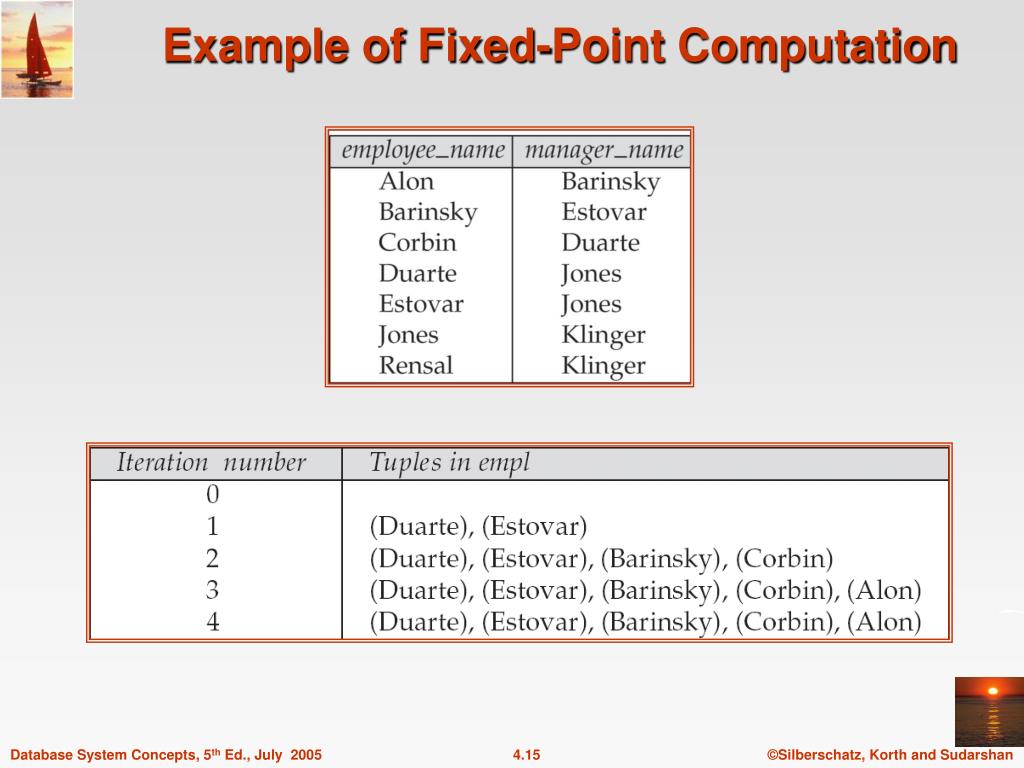 Example of Fixed-Point Computation

| employee_name | manager_name |
|---|---|
| Alon | Barinsky |
| Barinsky | Estovar |
| Corbin | Duarte |
| Duarte | Jones |
| Estovar | Jones |
| Jones | Klinger |
| Rensal | Klinger |

| Iteration number | Tuples in empl |
|---|---|
| 0 | |
| 1 | (Duarte), (Estovar) |
| 2 | (Duarte), (Estovar), (Barinsky), (Corbin) |
| 3 | (Duarte), (Estovar), (Barinsky), (Corbin), (Alon) |
| 4 | (Duarte), (Estovar), (Barinsky), (Corbin), (Alon) |

Database System Concepts, 5$^{th}$ Ed., July 2005 4.15 ©Silberschatz, Korth and Sudarshan